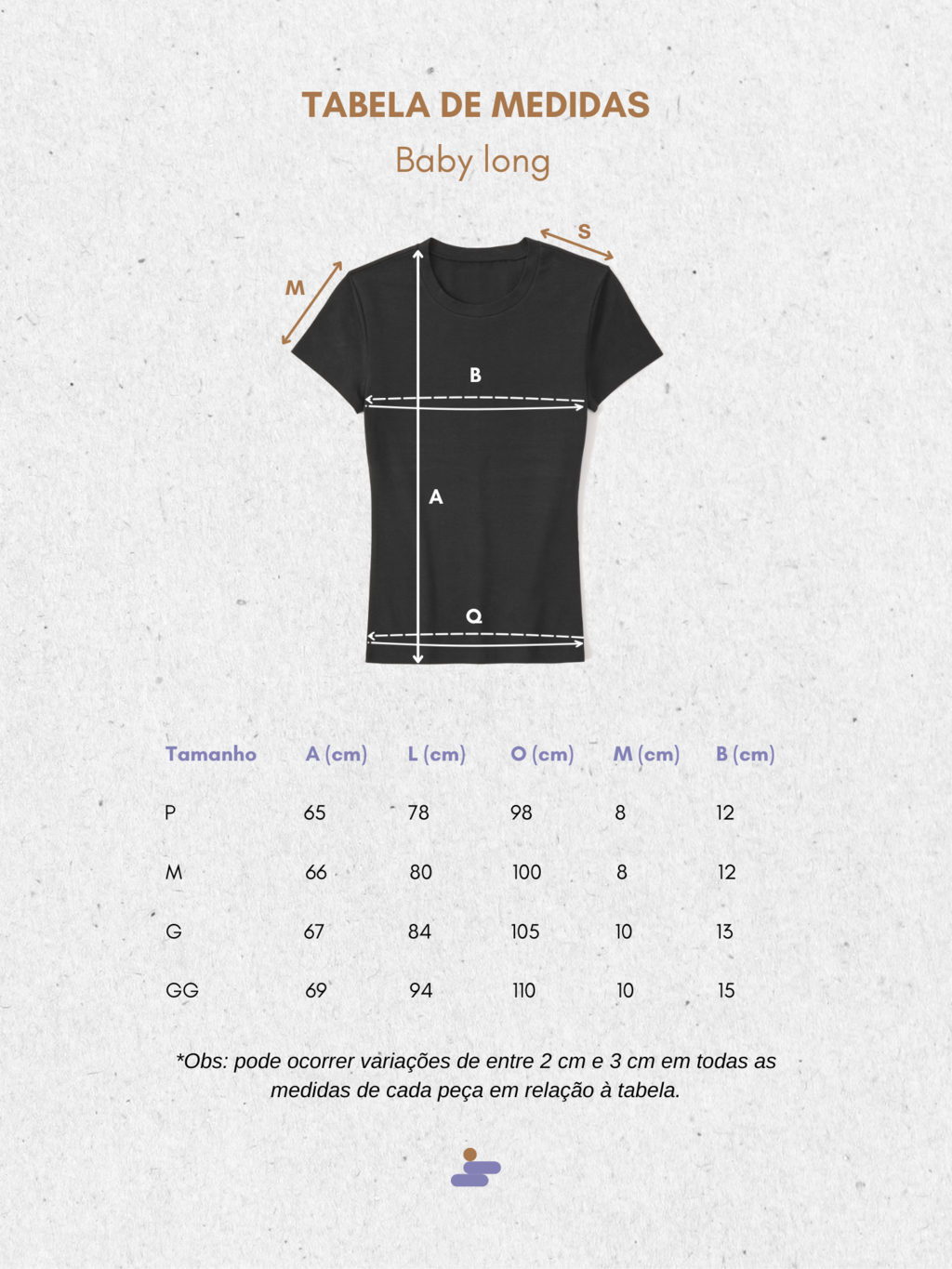 TABELA DE MEDIDAS

Baby long

S

M

B

A

Q

| Tamanho | A (cm) | L (cm) | O (cm) | M (cm) | B (cm) |
|---|---|---|---|---|---|
| P | 65 | 78 | 98 | 8 | 12 |
| M | 66 | 80 | 100 | 8 | 12 |
| G | 67 | 84 | 105 | 10 | 13 |
| GG | 69 | 94 | 110 | 10 | 15 |

*Obs: pode ocorrer variações de entre 2 cm e 3 cm em todas as medidas de cada peça em relação à tabela.